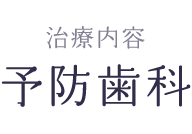 治療内容

予防歯科